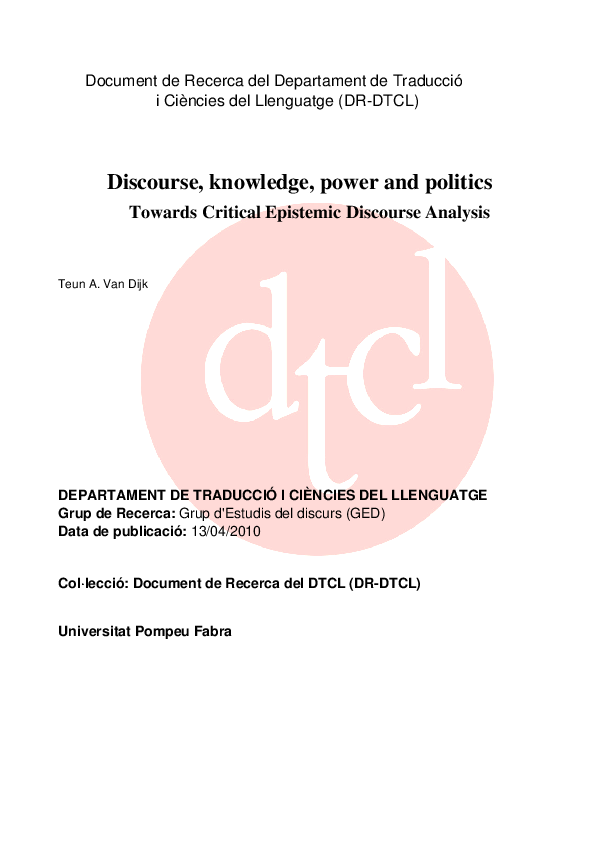 Document de Recerca del Departament de Traducció i Ciències del Llenguatge (DR-DTCL)

Discourse, knowledge, power and politics

Towards Critical Epistemic Discourse Analysis

Teun A. Van Dijk

dtcl

DEPARTAMENT DE TRADUCCIÓ I CIÈNCIES DEL LLENGUATGE
Grup de Recerca: Grup d'Estudis del discurs (GED)
Data de publicació: 13/04/2010

Col·lecció: Document de Recerca del DTCL (DR-DTCL)

Universitat Pompeu Fabra